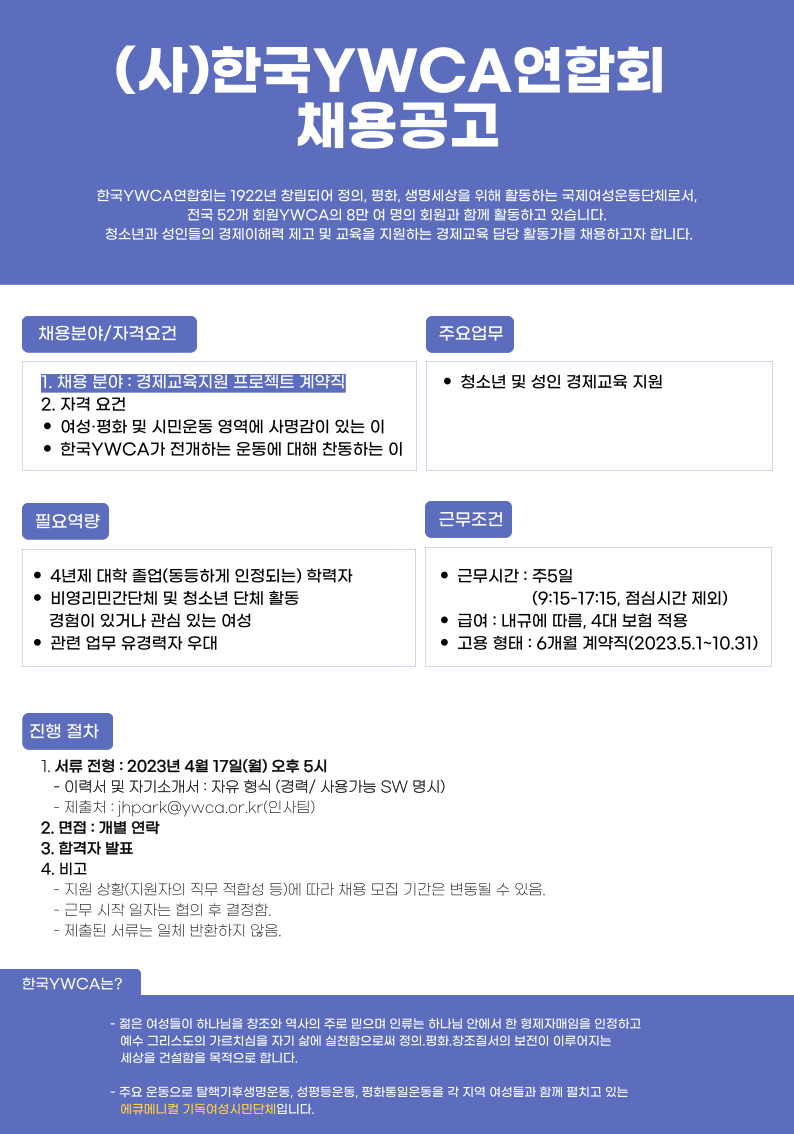 (사)한국YWCA연합회
채용공고

한국YWCA연합회는 1922년 창립되어 정의, 평화, 생명세상을 위해 활동하는 국제여성운동단체로서, 전국 52개 회원YWCA의 8만 여 명의 회원과 함께 활동하고 있습니다. 청소년과 성인들의 경제이해력 제고 및 교육을 지원하는 경제교육 담당 활동가를 채용하고자 합니다.

채용분야/자격요건

1. 채용 분야 : 경제교육지원 프로젝트 계약직
2. 자격 요건
• 여성·평화 및 시민운동 영역에 사명감이 있는 이
• 한국YWCA가 전개하는 운동에 대해 찬동하는 이

주요업무

• 청소년 및 성인 경제교육 지원

필요역량

• 4년제 대학 졸업(동등하게 인정되는) 학력자
• 비영리민간단체 및 청소년 단체 활동 경험이 있거나 관심 있는 여성
• 관련 업무 유경력자 우대

근무조건

• 근무시간 : 주5일
(9:15-17:15, 점심시간 제외)
• 급여 : 내규에 따름, 4대 보험 적용
• 고용 형태 : 6개월 계약직(2023.5.1~10.31)

진행 절차

1. 서류 전형 : 2023년 4월 17일(월) 오후 5시
- 이력서 및 자기소개서 : 자유 형식 (경력/ 사용가능 SW 명시)
- 제출처 : jhpark@ywca.or.kr(인사팀)
2. 면접 : 개별 연락
3. 합격자 발표
4. 비고
- 지원 상황(지원자의 직무 적합성 등)에 따라 채용 모집 기간은 변동될 수 있음.
- 근무 시작 일자는 협의 후 결정함.
- 제출된 서류는 일체 반환하지 않음.

한국YWCA는?

- 젊은 여성들이 하나님을 창조와 역사의 주로 믿으며 인류는 하나님 안에서 한 형제자매임을 인정하고 예수 그리스도의 가르치심을 자기 삶에 실천함으로써 정의.평화.창조질서의 보전이 이루어지는 세상을 건설함을 목적으로 합니다.

- 주요 운동으로 탈핵기후생명운동, 성평등운동, 평화통일운동을 각 지역 여성들과 함께 펼치고 있는 에큐메니컬 기독여성시민단체입니다.